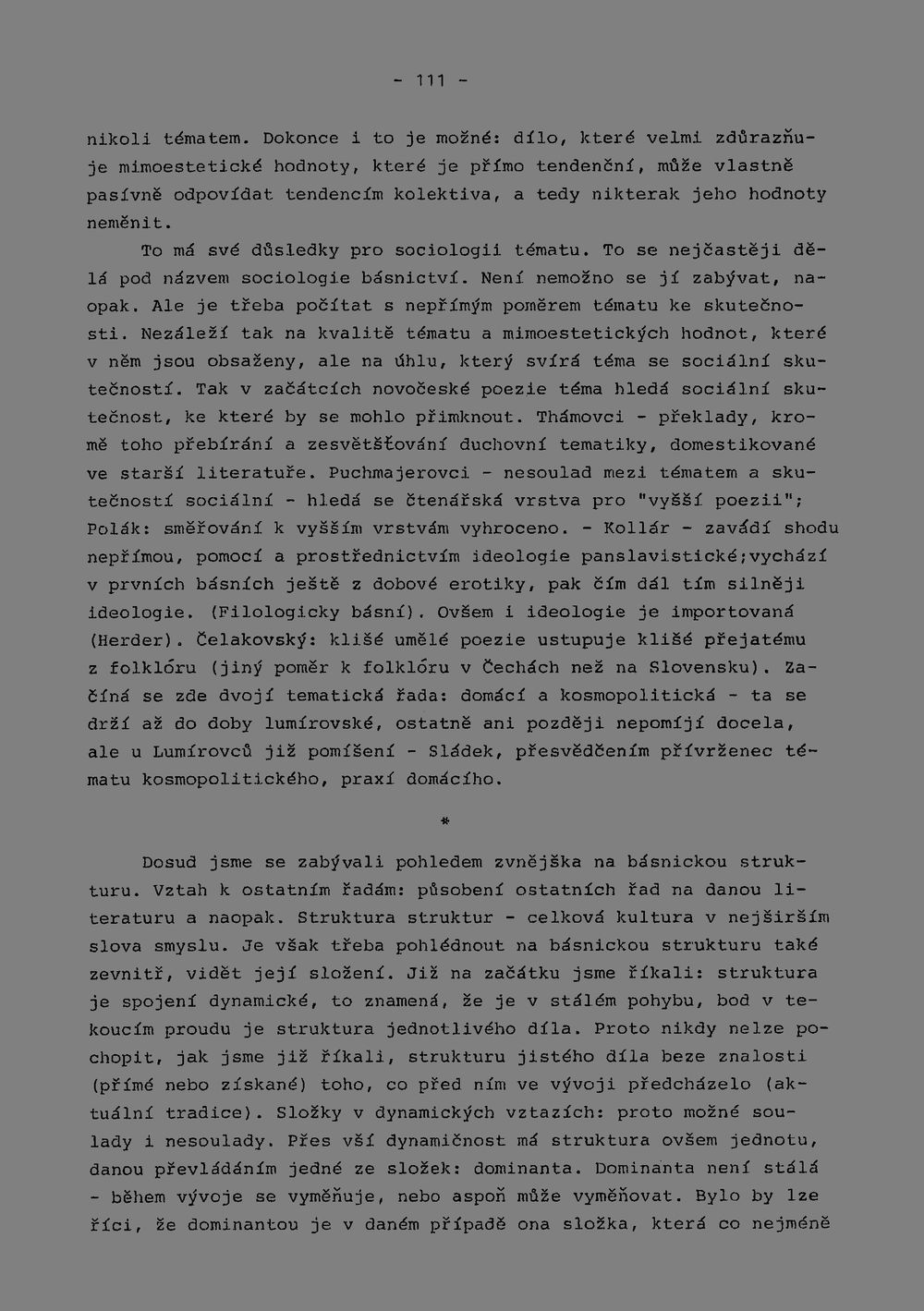 - 111 -

nikoli tématem. Dokonce i to je možné: dílo, které velmi zdůrazňuje mimoestetické hodnoty, které je přímo tendenční, může vlastně pasívně odpovídat tendencím kolektiva, a tedy nikterak jeho hodnoty neměnit.

To má své důsledky pro sociologii tématu. To se nejčastěji dělá pod názvem sociologie básnictví. Není nemožno se jí zabývat, naopak. Ale je třeba počítat s nepřímým poměrem tématu ke skutečnosti. Nezáleží tak na kvalitě tématu a mimoestetických hodnot, které v něm jsou obsaženy, ale na úhlu, který svírá téma se sociální skutečností. Tak v začátcích novočeské poezie téma hledá sociální skutečnost, ke které by se mohlo přimknout. Thámovci - překlady, kromě toho přebírání a zesvětšťování duchovní tematiky, domestikované ve starší literatuře. Puchmajerovci - nesoulad mezi tématem a skutečností sociální - hledá se čtenářská vrstva pro "vyšší poezii"; Polák: směřování k vyšším vrstvám vyhroceno. - Kollár - zavádí shodu nepřímou, pomocí a prostřednictvím ideologie panslavistické;vychází v prvních básních ještě z dobové erotiky, pak čím dál tím silněji ideologie. (Filologicky básní). Ovšem i ideologie je importovaná (Herder). Čelakovský: klišé umělé poezie ustupuje klišé přejatému z folklóru (jiný poměr k folklóru v Čechách než na Slovensku). Začíná se zde dvojí tematická řada: domácí a kosmopolitická - ta se drží až do doby lumírovské, ostatně ani později nepomíjí docela, ale u Lumírovců již pomíšení - Sládek, přesvědčením přívrženec tématu kosmopolitického, praxí domácího.

*

Dosud jsme se zabývali pohledem zvnějška na básnickou strukturu. Vztah k ostatním řadám: působení ostatních řad na danou literaturu a naopak. Struktura struktur - celková kultura v nejširším slova smyslu. Je však třeba pohlédnout na básnickou strukturu také zevnitř, vidět její složení. Již na začátku jsme říkali: struktura je spojení dynamické, to znamená, že je v stálém pohybu, bod v tekoucím proudu je struktura jednotlivého díla. Proto nikdy nelze pochopit, jak jsme již říkali, strukturu jistého díla beze znalosti (přímé nebo získané) toho, co před ním ve vývoji předcházelo (aktuální tradice). Složky v dynamických vztazích: proto možné soulady i nesoulady. Přes vší dynamičnost má struktura ovšem jednotu, danou převládáním jedné ze složek: dominanta. Dominanta není stálá - během vývoje se vyměňuje, nebo aspoň může vyměňovat. Bylo by lze říci, že dominantou je v daném případě ona složka, která co nejméně